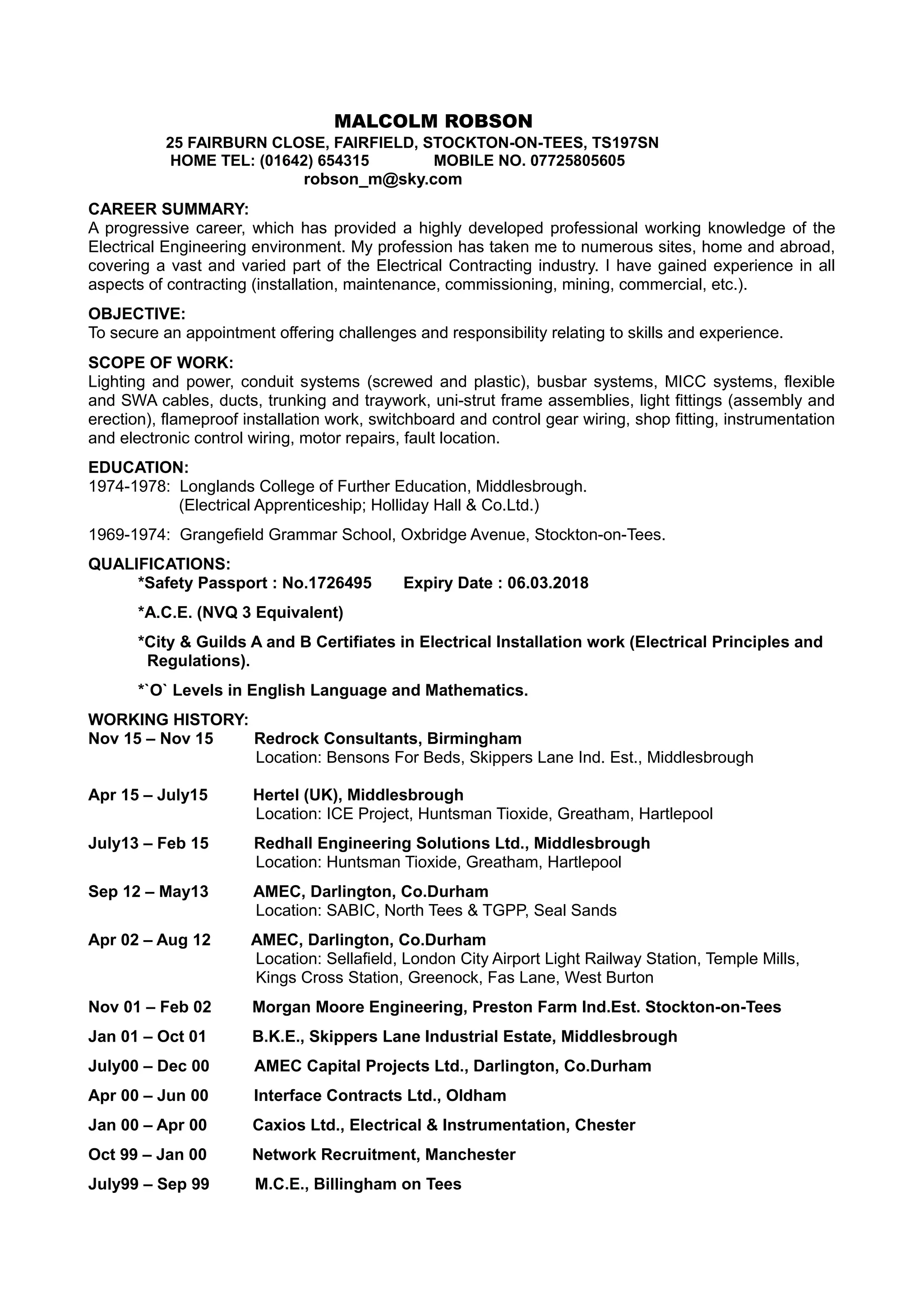 MALCOLM ROBSON
25 FAIRBURN CLOSE, FAIRFIELD, STOCKTON-ON-TEES, TS197SN
HOME TEL: (01642) 654315 MOBILE NO. 07725805605
robson_m@sky.com

CAREER SUMMARY:
A progressive career, which has provided a highly developed professional working knowledge of the Electrical Engineering environment. My profession has taken me to numerous sites, home and abroad, covering a vast and varied part of the Electrical Contracting industry. I have gained experience in all aspects of contracting (installation, maintenance, commissioning, mining, commercial, etc.).

OBJECTIVE:
To secure an appointment offering challenges and responsibility relating to skills and experience.

SCOPE OF WORK:
Lighting and power, conduit systems (screwed and plastic), busbar systems, MICC systems, flexible and SWA cables, ducts, trunking and traywork, uni-strut frame assemblies, light fittings (assembly and erection), flameproof installation work, switchboard and control gear wiring, shop fitting, instrumentation and electronic control wiring, motor repairs, fault location.

EDUCATION:
1974-1978: Longlands College of Further Education, Middlesbrough.
(Electrical Apprenticeship; Holliday Hall & Co.Ltd.)

1969-1974: Grangefield Grammar School, Oxbridge Avenue, Stockton-on-Tees.

QUALIFICATIONS:
*Safety Passport : No.1726495 Expiry Date : 06.03.2018

*A.C.E. (NVQ 3 Equivalent)

*City & Guilds A and B Certifiates in Electrical Installation work (Electrical Principles and Regulations).

*`O` Levels in English Language and Mathematics.

WORKING HISTORY:
Nov 15 – Nov 15 Redrock Consultants, Birmingham
Location: Bensons For Beds, Skippers Lane Ind. Est., Middlesbrough

Apr 15 – July15 Hertel (UK), Middlesbrough
Location: ICE Project, Huntsman Tioxide, Greatham, Hartlepool

July13 – Feb 15 Redhall Engineering Solutions Ltd., Middlesbrough
Location: Huntsman Tioxide, Greatham, Hartlepool

Sep 12 – May13 AMEC, Darlington, Co.Durham
Location: SABIC, North Tees & TGPP, Seal Sands

Apr 02 – Aug 12 AMEC, Darlington, Co.Durham
Location: Sellafield, London City Airport Light Railway Station, Temple Mills, Kings Cross Station, Greenock, Fas Lane, West Burton

Nov 01 – Feb 02 Morgan Moore Engineering, Preston Farm Ind.Est. Stockton-on-Tees

Jan 01 – Oct 01 B.K.E., Skippers Lane Industrial Estate, Middlesbrough

July00 – Dec 00 AMEC Capital Projects Ltd., Darlington, Co.Durham

Apr 00 – Jun 00 Interface Contracts Ltd., Oldham

Jan 00 – Apr 00 Caxios Ltd., Electrical & Instrumentation, Chester

Oct 99 – Jan 00 Network Recruitment, Manchester

July99 – Sep 99 M.C.E., Billingham on Tees